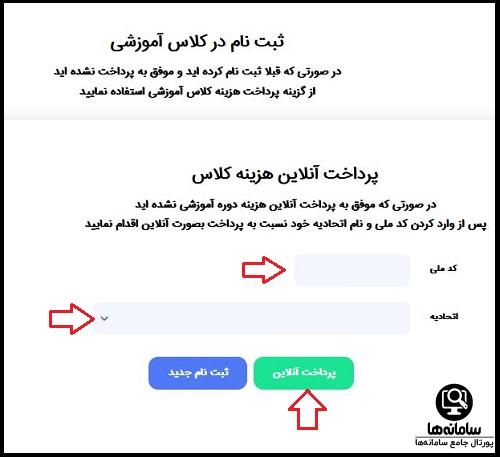 ثبت نام در کلاس آموزشی

در صورتی که قبلا ثبت نام کرده اید و موفق به پرداخت نشده اید از گزینه پرداخت هزینه کلاس آموزشی استفاده نمایید

پرداخت آنلاین هزینه کلاس

در صورتی که موفق به پرداخت آنلاین هزینه دوره آموزشی نشده اید پس از وارد کردن کد ملی و نام اتحادیه خود نسبت به پرداخت بصورت آنلاین اقدام نمایید

کد ملی

اتحادیه

پرداخت آنلاین

ثبت نام جدید

سامانه‌ها
پورتال جامع سامانه‌ها